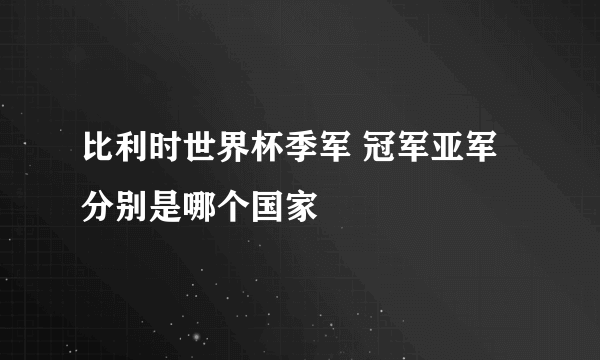 比利时世界杯季军 冠军亚军分别是哪个国家